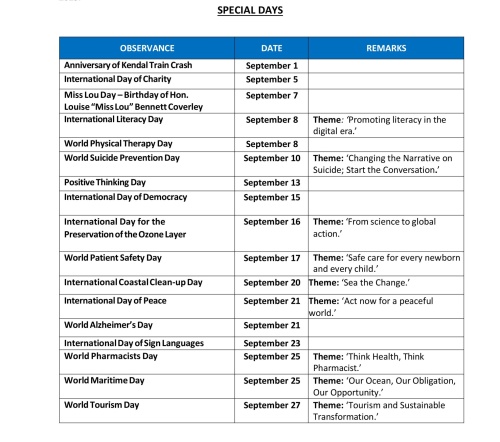 SPECIAL DAYS

| OBSERVANCE | DATE | REMARKS |
|---|---|---|
| Anniversary of Kendal Train Crash | September 1 | |
| International Day of Charity | September 5 | |
| Miss Lou Day – Birthday of Hon. Louise "Miss Lou" Bennett Coverley | September 7 | |
| International Literacy Day | September 8 | Theme: 'Promoting literacy in the digital era.' |
| World Physical Therapy Day | September 8 | |
| World Suicide Prevention Day | September 10 | Theme: 'Changing the Narrative on Suicide; Start the Conversation.' |
| Positive Thinking Day | September 13 | |
| International Day of Democracy | September 15 | |
| International Day for the Preservation of the Ozone Layer | September 16 | Theme: 'From science to global action.' |
| World Patient Safety Day | September 17 | Theme: 'Safe care for every newborn and every child.' |
| International Coastal Clean-up Day | September 20 | Theme: 'Sea the Change.' |
| International Day of Peace | September 21 | Theme: 'Act now for a peaceful world.' |
| World Alzheimer's Day | September 21 | |
| International Day of Sign Languages | September 23 | |
| World Pharmacists Day | September 25 | Theme: 'Think Health, Think Pharmacist.' |
| World Maritime Day | September 25 | Theme: 'Our Ocean, Our Obligation, Our Opportunity.' |
| World Tourism Day | September 27 | Theme: 'Tourism and Sustainable Transformation.' |